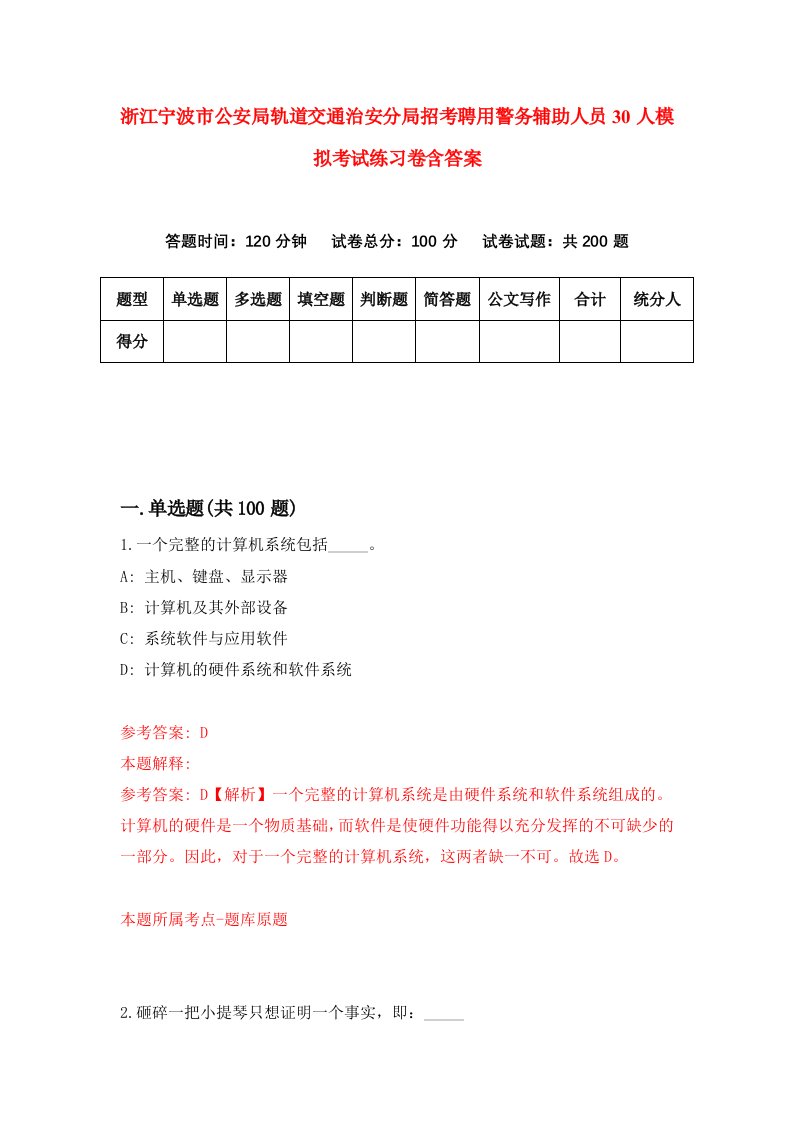 浙江宁波市公安局轨道交通治安分局招考聘用警务辅助人员30人模拟考试练习卷含答案

答题时间：120分钟　试卷总分：100分　试卷试题：共200题

| 题型 | 单选题 | 多选题 | 填空题 | 判断题 | 简答题 | 公文写作 | 合计 | 统分人 |
|---|---|---|---|---|---|---|---|---|
| 得分 | | | | | | | | |

一.单选题(共100题)

1.一个完整的计算机系统包括_____。

A: 主机、键盘、显示器

B: 计算机及其外部设备

C: 系统软件与应用软件

D: 计算机的硬件系统和软件系统

参考答案: D

本题解释:

参考答案: D【解析】一个完整的计算机系统是由硬件系统和软件系统组成的。计算机的硬件是一个物质基础，而软件是使硬件功能得以充分发挥的不可缺少的一部分。因此，对于一个完整的计算机系统，这两者缺一不可。故选D。

本题所属考点-题库原题

2.砸碎一把小提琴只想证明一个事实，即：_____